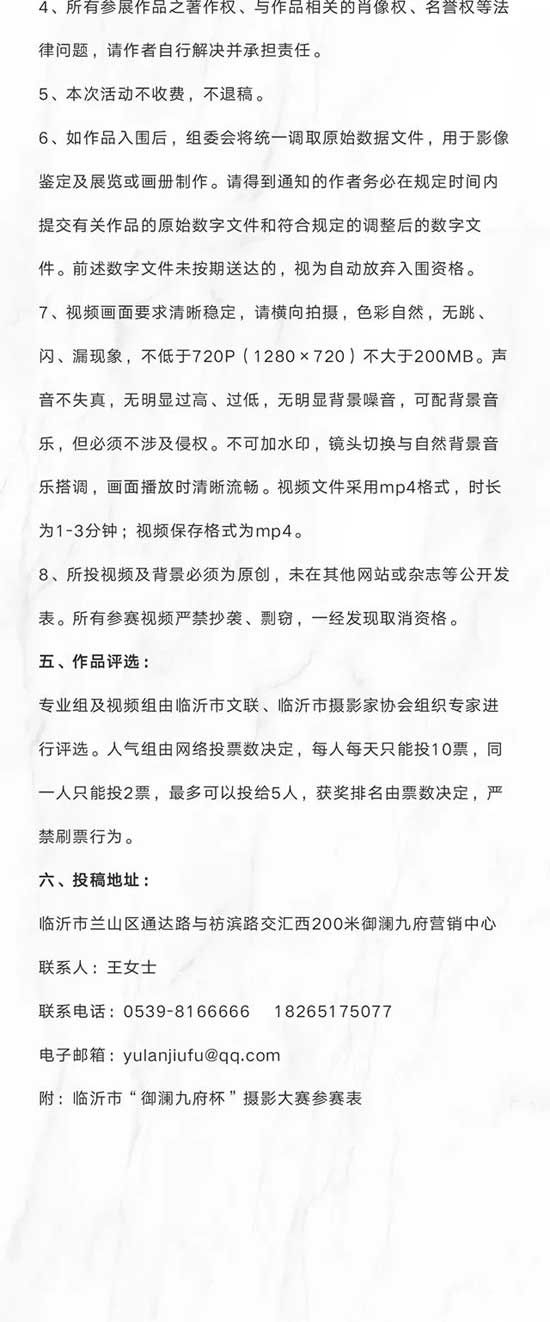 4、所有参展作品之著作权、与作品相关的肖像权、名誉权等法律问题，请作者自行解决并承担责任。

5、本次活动不收费，不退稿。

6、如作品入围后，组委会将统一调取原始数据文件，用于影像鉴定及展览或画册制作。请得到通知的作者务必在规定时间内提交有关作品的原始数字文件和符合规定的调整后的数字文件。前述数字文件未按期送达的，视为自动放弃入围资格。

7、视频画面要求清晰稳定，请横向拍摄，色彩自然，无跳、闪、漏现象，不低于720P（1280×720）不大于200MB。声音不失真，无明显过高、过低，无明显背景噪音，可配背景音乐，但必须不涉及侵权。不可加水印，镜头切换与自然背景音乐搭调，画面播放时清晰流畅。视频文件采用mp4格式，时长为1-3分钟；视频保存格式为mp4。

8、所投视频及背景必须为原创，未在其他网站或杂志等公开发表。所有参赛视频严禁抄袭、剽窃，一经发现取消资格。

五、作品评选：

专业组及视频组由临沂市文联、临沂市摄影家协会组织专家进行评选。人气组由网络投票数决定，每人每天只能投10票，同一人只能投2票，最多可以投给5人，获奖排名由票数决定，严禁刷票行为。

六、投稿地址：

临沂市兰山区通达路与祊滨路交汇西200米御澜九府营销中心

联系人：王女士

联系电话：0539-8166666　18265175077

电子邮箱：yulanjiufu@qq.com

附：临沂市“御澜九府杯”摄影大赛参赛表